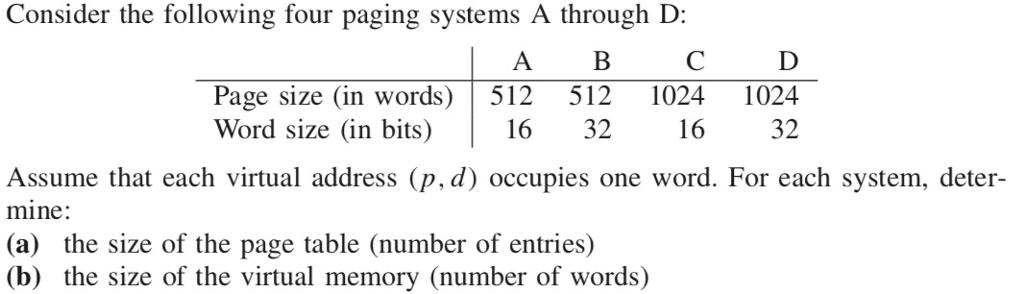 Consider the following four paging systems A through D:

| | A | B | C | D |
|---|---|---|---|---|
| Page size (in words) | 512 | 512 | 1024 | 1024 |
| Word size (in bits) | 16 | 32 | 16 | 32 |

Assume that each virtual address $(p, d)$ occupies one word. For each system, determine:
**(a)** the size of the page table (number of entries)
**(b)** the size of the virtual memory (number of words)